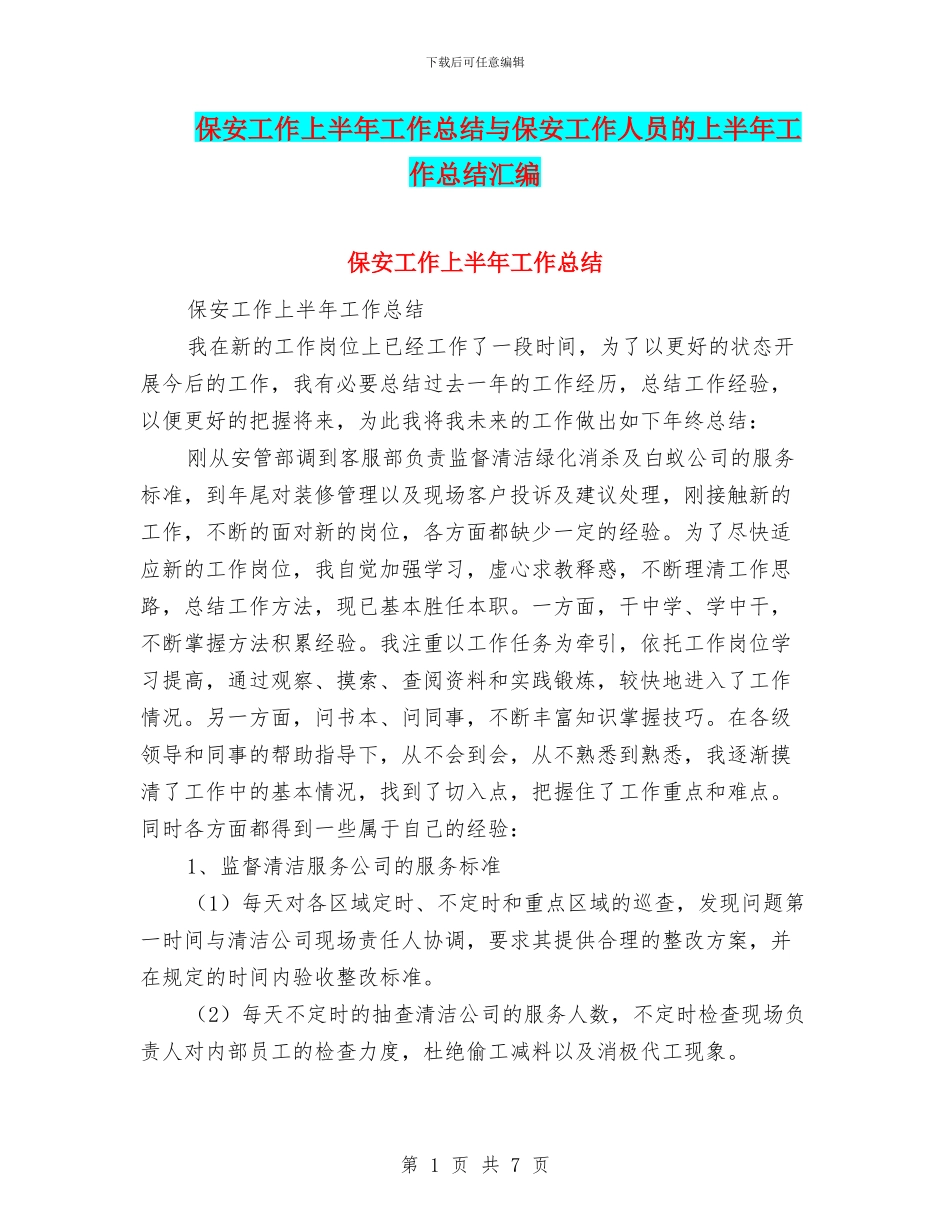 下载后可任意编辑

保安工作上半年工作总结与保安工作人员的上半年工作总结汇编

保安工作上半年工作总结

保安工作上半年工作总结

我在新的工作岗位上已经工作了一段时间，为了以更好的状态开展今后的工作，我有必要总结过去一年的工作经历，总结工作经验，以便更好的把握将来，为此我将我未来的工作做出如下年终总结：

刚从安管部调到客服部负责监督清洁绿化消杀及白蚁公司的服务标准，到年尾对装修管理以及现场客户投诉及建议处理，刚接触新的工作，不断的面对新的岗位，各方面都缺少一定的经验。为了尽快适应新的工作岗位，我自觉加强学习，虚心求教释惑，不断理清工作思路，总结工作方法，现已基本胜任本职。一方面，干中学、学中干，不断掌握方法积累经验。我注重以工作任务为牵引，依托工作岗位学习提高，通过观察、摸索、查阅资料和实践锻炼，较快地进入了工作情况。另一方面，问书本、问同事，不断丰富知识掌握技巧。在各级领导和同事的帮助指导下，从不会到会，从不熟悉到熟悉，我逐渐摸清了工作中的基本情况，找到了切入点，把握住了工作重点和难点。同时各方面都得到一些属于自己的经验：

1、监督清洁服务公司的服务标准

（1）每天对各区域定时、不定时和重点区域的巡查，发现问题第一时间与清洁公司现场责任人协调，要求其提供合理的整改方案，并在规定的时间内验收整改标准。

（2）每天不定时的抽查清洁公司的服务人数，不定时检查现场负责人对内部员工的检查力度，杜绝偷工减料以及消极代工现象。

第 1 页 共 7 页